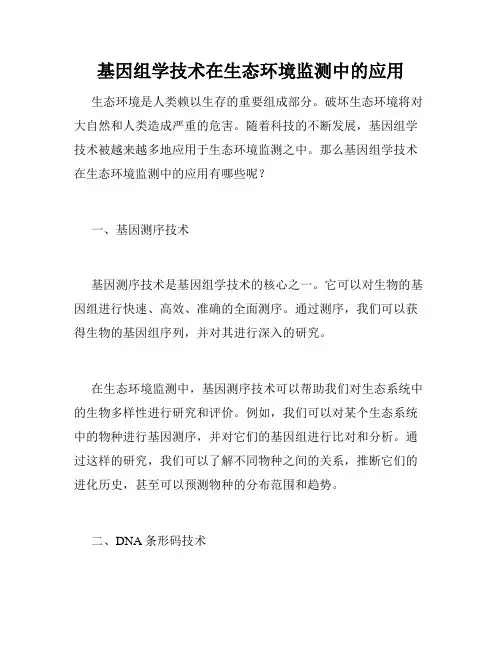 基因组学技术在生态环境监测中的应用

生态环境是人类赖以生存的重要组成部分。破坏生态环境将对大自然和人类造成严重的危害。随着科技的不断发展，基因组学技术被越来越多地应用于生态环境监测之中。那么基因组学技术在生态环境监测中的应用有哪些呢？

一、基因测序技术

基因测序技术是基因组学技术的核心之一。它可以对生物的基因组进行快速、高效、准确的全面测序。通过测序，我们可以获得生物的基因组序列，并对其进行深入的研究。

在生态环境监测中，基因测序技术可以帮助我们对生态系统中的生物多样性进行研究和评价。例如，我们可以对某个生态系统中的物种进行基因测序，并对它们的基因组进行比对和分析。通过这样的研究，我们可以了解不同物种之间的关系，推断它们的进化历史，甚至可以预测物种的分布范围和趋势。

二、DNA 条形码技术